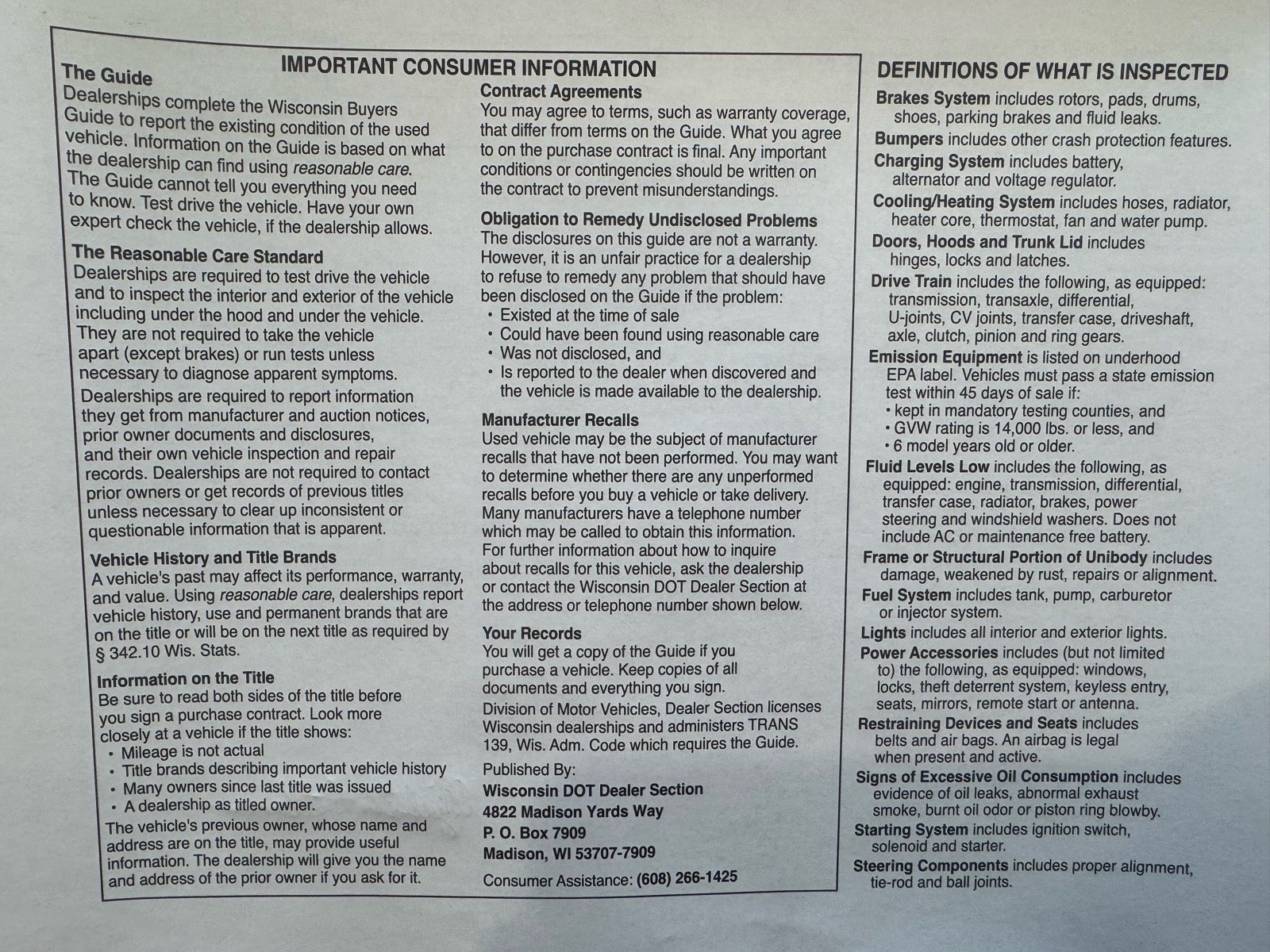 IMPORTANT CONSUMER INFORMATION

The Guide
Dealerships complete the Wisconsin Buyers Guide to report the existing condition of the used vehicle. Information on the Guide is based on what the dealership can find using reasonable care. The Guide cannot tell you everything you need to know. Test drive the vehicle. Have your own expert check the vehicle, if the dealership allows.

The Reasonable Care Standard
Dealerships are required to test drive the vehicle and to inspect the interior and exterior of the vehicle including under the hood and under the vehicle. They are not required to take the vehicle apart (except brakes) or run tests unless necessary to diagnose apparent symptoms.

Dealerships are required to report information they get from manufacturer and auction notices, prior owner documents and disclosures, and their own vehicle inspection and repair records. Dealerships are not required to contact prior owners or get records of previous titles unless necessary to clear up inconsistent or questionable information that is apparent.

Vehicle History and Title Brands
A vehicle's past may affect its performance, warranty, and value. Using reasonable care, dealerships report vehicle history, use and permanent brands that are on the title or will be on the next title as required by § 342.10 Wis. Stats.

Information on the Title
Be sure to read both sides of the title before you sign a purchase contract. Look more closely at a vehicle if the title shows:
• Mileage is not actual
• Title brands describing important vehicle history
• Many owners since last title was issued
• A dealership as titled owner.
The vehicle's previous owner, whose name and address are on the title, may provide useful information. The dealership will give you the name and address of the prior owner if you ask for it.

Contract Agreements
You may agree to terms, such as warranty coverage, that differ from terms on the Guide. What you agree to on the purchase contract is final. Any important conditions or contingencies should be written on the contract to prevent misunderstandings.

Obligation to Remedy Undisclosed Problems
The disclosures on this guide are not a warranty. However, it is an unfair practice for a dealership to refuse to remedy any problem that should have been disclosed on the Guide if the problem:
• Existed at the time of sale
• Could have been found using reasonable care
• Was not disclosed, and
• Is reported to the dealer when discovered and the vehicle is made available to the dealership.

Manufacturer Recalls
Used vehicle may be the subject of manufacturer recalls that have not been performed. You may want to determine whether there are any unperformed recalls before you buy a vehicle or take delivery. Many manufacturers have a telephone number which may be called to obtain this information. For further information about how to inquire about recalls for this vehicle, ask the dealership or contact the Wisconsin DOT Dealer Section at the address or telephone number shown below.

Your Records
You will get a copy of the Guide if you purchase a vehicle. Keep copies of all documents and everything you sign.
Division of Motor Vehicles, Dealer Section licenses Wisconsin dealerships and administers TRANS 139, Wis. Adm. Code which requires the Guide.

Published By:
Wisconsin DOT Dealer Section
4822 Madison Yards Way
P. O. Box 7909
Madison, WI 53707-7909
Consumer Assistance: (608) 266-1425

DEFINITIONS OF WHAT IS INSPECTED
Brakes System includes rotors, pads, drums, shoes, parking brakes and fluid leaks.
Bumpers includes other crash protection features.
Charging System includes battery, alternator and voltage regulator.
Cooling/Heating System includes hoses, radiator, heater core, thermostat, fan and water pump.
Doors, Hoods and Trunk Lid includes hinges, locks and latches.
Drive Train includes the following, as equipped: transmission, transaxle, differential, U-joints, CV joints, transfer case, driveshaft, axle, clutch, pinion and ring gears.
Emission Equipment is listed on underhood EPA label. Vehicles must pass a state emission test within 45 days of sale if:
• kept in mandatory testing counties, and
• GVW rating is 14,000 lbs. or less, and
• 6 model years old or older.
Fluid Levels Low includes the following, as equipped: engine, transmission, differential, transfer case, radiator, brakes, power steering and windshield washers. Does not include AC or maintenance free battery.
Frame or Structural Portion of Unibody includes damage, weakened by rust, repairs or alignment.
Fuel System includes tank, pump, carburetor or injector system.
Lights includes all interior and exterior lights.
Power Accessories includes (but not limited to) the following, as equipped: windows, locks, theft deterrent system, keyless entry, seats, mirrors, remote start or antenna.
Restraining Devices and Seats includes belts and air bags. An airbag is legal when present and active.
Signs of Excessive Oil Consumption includes evidence of oil leaks, abnormal exhaust smoke, burnt oil odor or piston ring blowby.
Starting System includes ignition switch, solenoid and starter.
Steering Components includes proper alignment, tie-rod and ball joints.